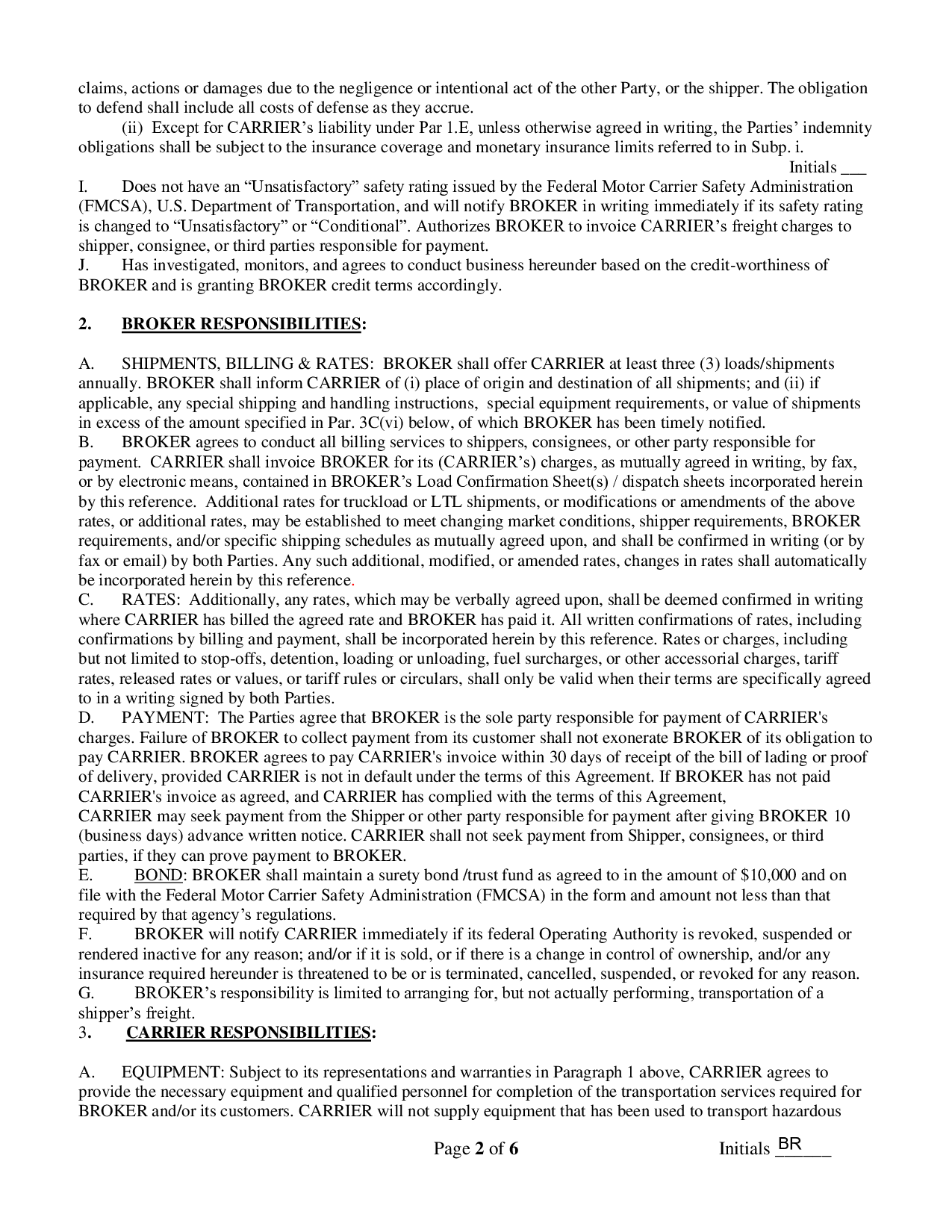 claims, actions or damages due to the negligence or intentional act of the other Party, or the shipper. The obligation to defend shall include all costs of defense as they accrue.

(ii) Except for CARRIER's liability under Par 1.E, unless otherwise agreed in writing, the Parties' indemnity obligations shall be subject to the insurance coverage and monetary insurance limits referred to in Subp. i.

Initials ___

I. Does not have an "Unsatisfactory" safety rating issued by the Federal Motor Carrier Safety Administration (FMCSA), U.S. Department of Transportation, and will notify BROKER in writing immediately if its safety rating is changed to "Unsatisfactory" or "Conditional". Authorizes BROKER to invoice CARRIER's freight charges to shipper, consignee, or third parties responsible for payment.

J. Has investigated, monitors, and agrees to conduct business hereunder based on the credit-worthiness of BROKER and is granting BROKER credit terms accordingly.

2. BROKER RESPONSIBILITIES:

A. SHIPMENTS, BILLING & RATES: BROKER shall offer CARRIER at least three (3) loads/shipments annually. BROKER shall inform CARRIER of (i) place of origin and destination of all shipments; and (ii) if applicable, any special shipping and handling instructions, special equipment requirements, or value of shipments in excess of the amount specified in Par. 3C(vi) below, of which BROKER has been timely notified.

B. BROKER agrees to conduct all billing services to shippers, consignees, or other party responsible for payment. CARRIER shall invoice BROKER for its (CARRIER's) charges, as mutually agreed in writing, by fax, or by electronic means, contained in BROKER's Load Confirmation Sheet(s) / dispatch sheets incorporated herein by this reference. Additional rates for truckload or LTL shipments, or modifications or amendments of the above rates, or additional rates, may be established to meet changing market conditions, shipper requirements, BROKER requirements, and/or specific shipping schedules as mutually agreed upon, and shall be confirmed in writing (or by fax or email) by both Parties. Any such additional, modified, or amended rates, changes in rates shall automatically be incorporated herein by this reference.

C. RATES: Additionally, any rates, which may be verbally agreed upon, shall be deemed confirmed in writing where CARRIER has billed the agreed rate and BROKER has paid it. All written confirmations of rates, including confirmations by billing and payment, shall be incorporated herein by this reference. Rates or charges, including but not limited to stop-offs, detention, loading or unloading, fuel surcharges, or other accessorial charges, tariff rates, released rates or values, or tariff rules or circulars, shall only be valid when their terms are specifically agreed to in a writing signed by both Parties.

D. PAYMENT: The Parties agree that BROKER is the sole party responsible for payment of CARRIER's charges. Failure of BROKER to collect payment from its customer shall not exonerate BROKER of its obligation to pay CARRIER. BROKER agrees to pay CARRIER's invoice within 30 days of receipt of the bill of lading or proof of delivery, provided CARRIER is not in default under the terms of this Agreement. If BROKER has not paid CARRIER's invoice as agreed, and CARRIER has complied with the terms of this Agreement,
CARRIER may seek payment from the Shipper or other party responsible for payment after giving BROKER 10 (business days) advance written notice. CARRIER shall not seek payment from Shipper, consignees, or third parties, if they can prove payment to BROKER.

E. BOND: BROKER shall maintain a surety bond /trust fund as agreed to in the amount of $10,000 and on file with the Federal Motor Carrier Safety Administration (FMCSA) in the form and amount not less than that required by that agency's regulations.

F. BROKER will notify CARRIER immediately if its federal Operating Authority is revoked, suspended or rendered inactive for any reason; and/or if it is sold, or if there is a change in control of ownership, and/or any insurance required hereunder is threatened to be or is terminated, cancelled, suspended, or revoked for any reason.

G. BROKER's responsibility is limited to arranging for, but not actually performing, transportation of a shipper's freight.

3. CARRIER RESPONSIBILITIES:

A. EQUIPMENT: Subject to its representations and warranties in Paragraph 1 above, CARRIER agrees to provide the necessary equipment and qualified personnel for completion of the transportation services required for BROKER and/or its customers. CARRIER will not supply equipment that has been used to transport hazardous

Page 2 of 6 Initials BR